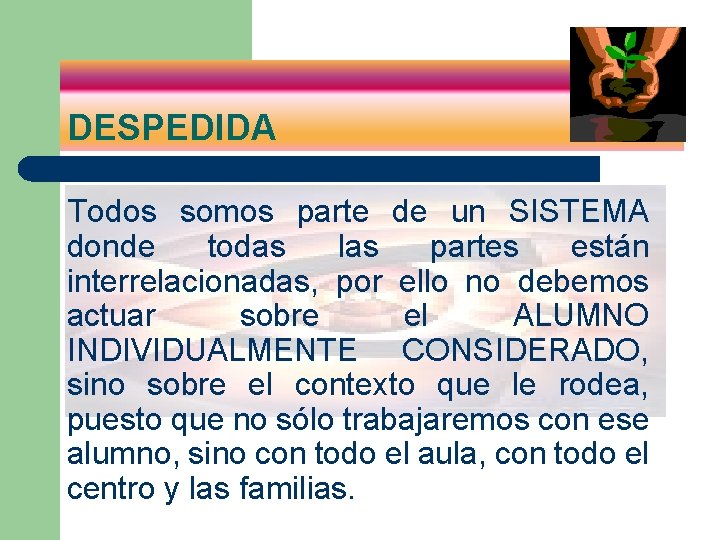 DESPEDIDA

Todos somos parte de un SISTEMA donde todas las partes están interrelacionadas, por ello no debemos actuar sobre el ALUMNO INDIVIDUALMENTE CONSIDERADO, sino sobre el contexto que le rodea, puesto que no sólo trabajaremos con ese alumno, sino con todo el aula, con todo el centro y las familias.